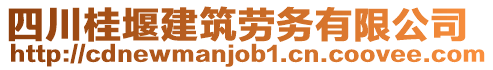 四川桂堰建筑劳务有限公司
http://cdnewmanjob1.cn.coovee.com